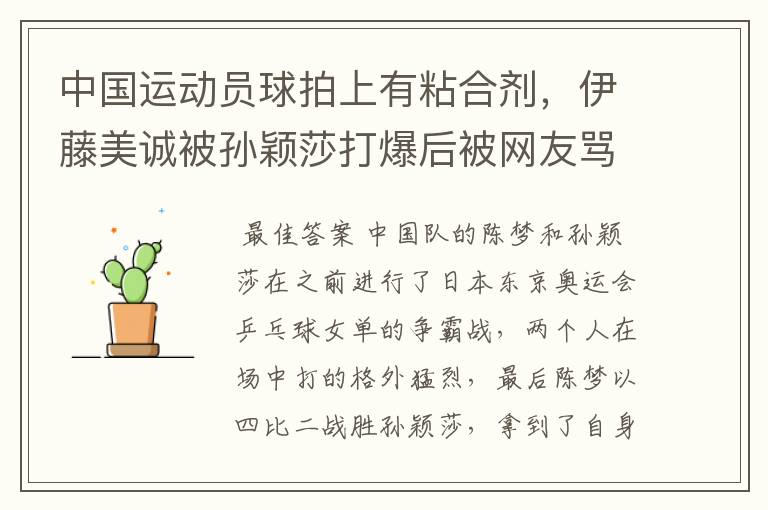 中国运动员球拍上有粘合剂，伊藤美诚被孙颖莎打爆后被网友骂

最佳答案 中国队的陈梦和孙颖莎在之前进行了日本东京奥运会乒乓球女单的争霸战，两个人在场中打的格外猛烈，最后陈梦以四比二战胜孙颖莎，拿到了自身